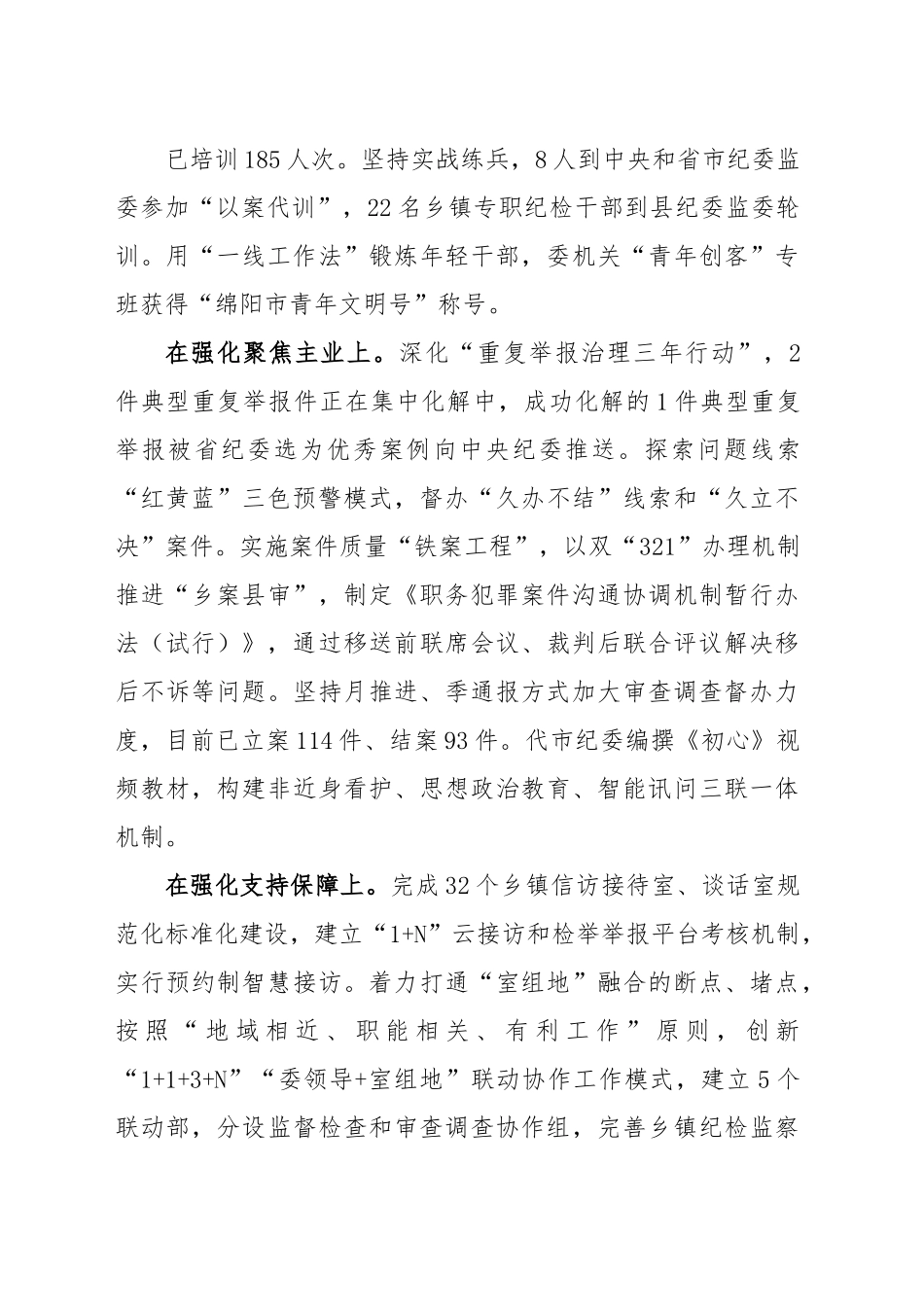 已培训185人次。坚持实战练兵，8人到中央和省市纪委监委参加“以案代训”，22名乡镇专职纪检干部到县纪委监委轮训。用“一线工作法”锻炼年轻干部，委机关“青年创客”专班获得“绵阳市青年文明号”称号。

在强化聚焦主业上。深化“重复举报治理三年行动”，2件典型重复举报件正在集中化解中，成功化解的1件典型重复举报被省纪委选为优秀案例向中央纪委推送。探索问题线索“红黄蓝”三色预警模式，督办“久办不结”线索和“久立不决”案件。实施案件质量“铁案工程”，以双“321”办理机制推进“乡案县审”，制定《职务犯罪案件沟通协调机制暂行办法（试行）》，通过移送前联席会议、裁判后联合评议解决移后不诉等问题。坚持月推进、季通报方式加大审查调查督办力度，目前已立案114件、结案93件。代市纪委编撰《初心》视频教材，构建非近身看护、思想政治教育、智能讯问三联一体机制。

在强化支持保障上。完成32个乡镇信访接待室、谈话室规范化标准化建设，建立“1+N”云接访和检举举报平台考核机制，实行预约制智慧接访。着力打通“室组地”融合的断点、堵点，按照“地域相近、职能相关、有利工作”原则，创新“1+1+3+N”“委领导+室组地”联动协作工作模式，建立5个联动部，分设监督检查和审查调查协作组，完善乡镇纪检监察